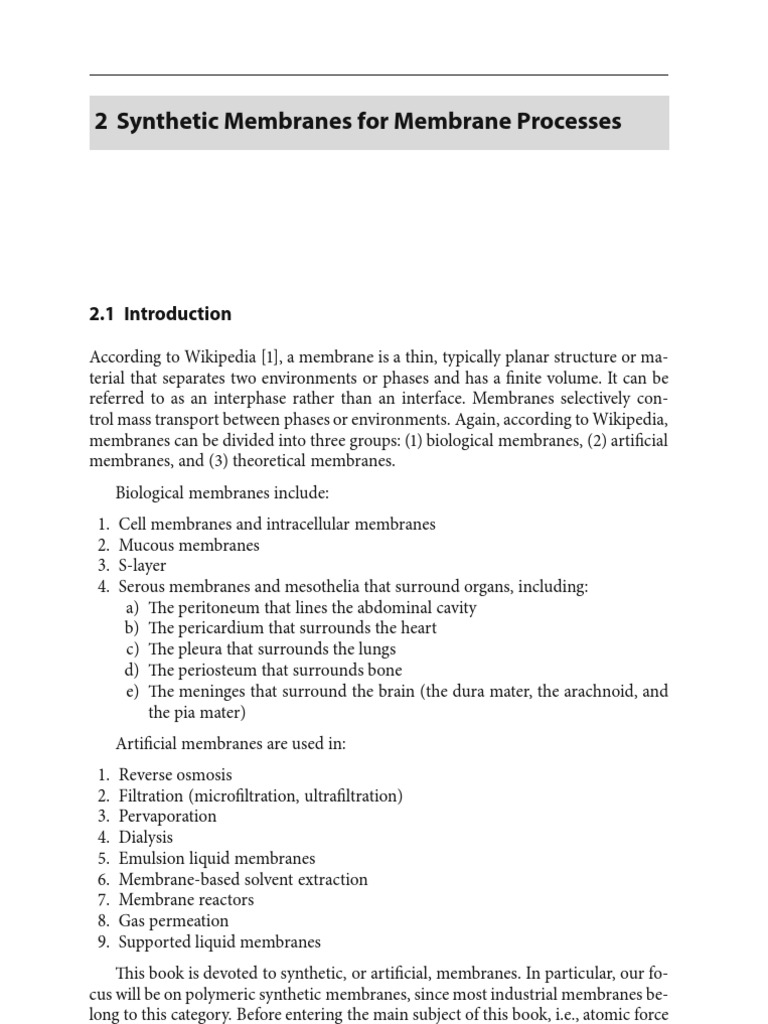 2 Synthetic Membranes for Membrane Processes

2.1 Introduction

According to Wikipedia [1], a membrane is a thin, typically planar structure or material that separates two environments or phases and has a finite volume. It can be referred to as an interphase rather than an interface. Membranes selectively control mass transport between phases or environments. Again, according to Wikipedia, membranes can be divided into three groups: (1) biological membranes, (2) artificial membranes, and (3) theoretical membranes.

Biological membranes include:

1. Cell membranes and intracellular membranes
2. Mucous membranes
3. S-layer
4. Serous membranes and mesothelia that surround organs, including:
a) The peritoneum that lines the abdominal cavity
b) The pericardium that surrounds the heart
c) The pleura that surrounds the lungs
d) The periosteum that surrounds bone
e) The meninges that surround the brain (the dura mater, the arachnoid, and the pia mater)

Artificial membranes are used in:

1. Reverse osmosis
2. Filtration (microfiltration, ultrafiltration)
3. Pervaporation
4. Dialysis
5. Emulsion liquid membranes
6. Membrane-based solvent extraction
7. Membrane reactors
8. Gas permeation
9. Supported liquid membranes

This book is devoted to synthetic, or artificial, membranes. In particular, our focus will be on polymeric synthetic membranes, since most industrial membranes belong to this category. Before entering the main subject of this book, i.e., atomic force